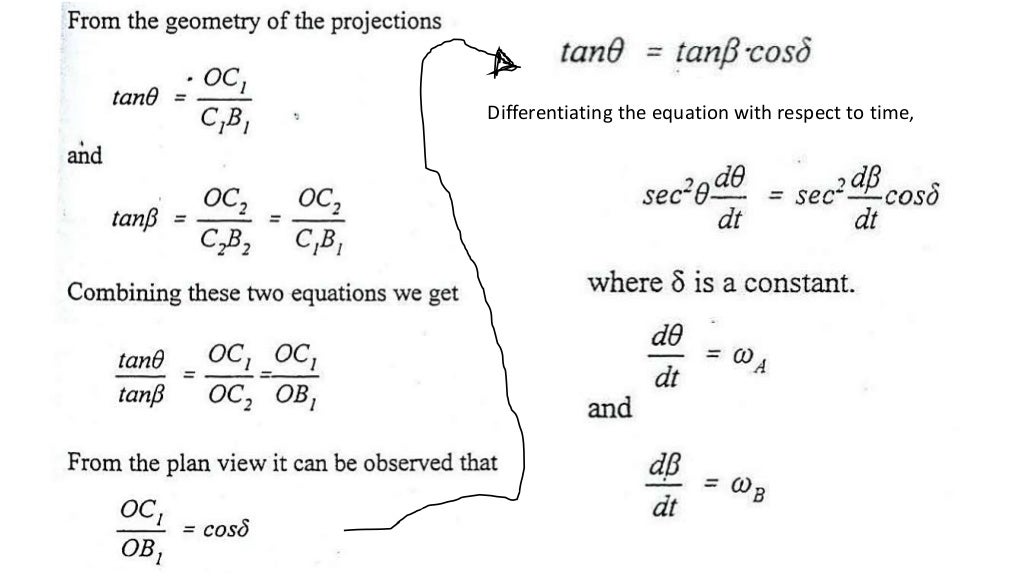 From the geometry of the projections

$tan\theta = \frac{OC_1}{C_1B_1}$

and

$tan\beta = \frac{OC_2}{C_2B_2} = \frac{OC_2}{C_1B_1}$

Combining these two equations we get

$\frac{tan\theta}{tan\beta} = \frac{OC_1}{OC_2} = \frac{OC_1}{OB_1}$

From the plan view it can be observed that

$\frac{OC_1}{OB_1} = cos\delta$

$tan\theta = tan\beta \cdot cos\delta$

Differentiating the equation with respect to time,

$sec^2\theta\frac{d\theta}{dt} = sec^2\frac{d\beta}{dt}cos\delta$

where δ is a constant.

$\frac{d\theta}{dt} = \omega_A$

and

$\frac{d\beta}{dt} = \omega_B$